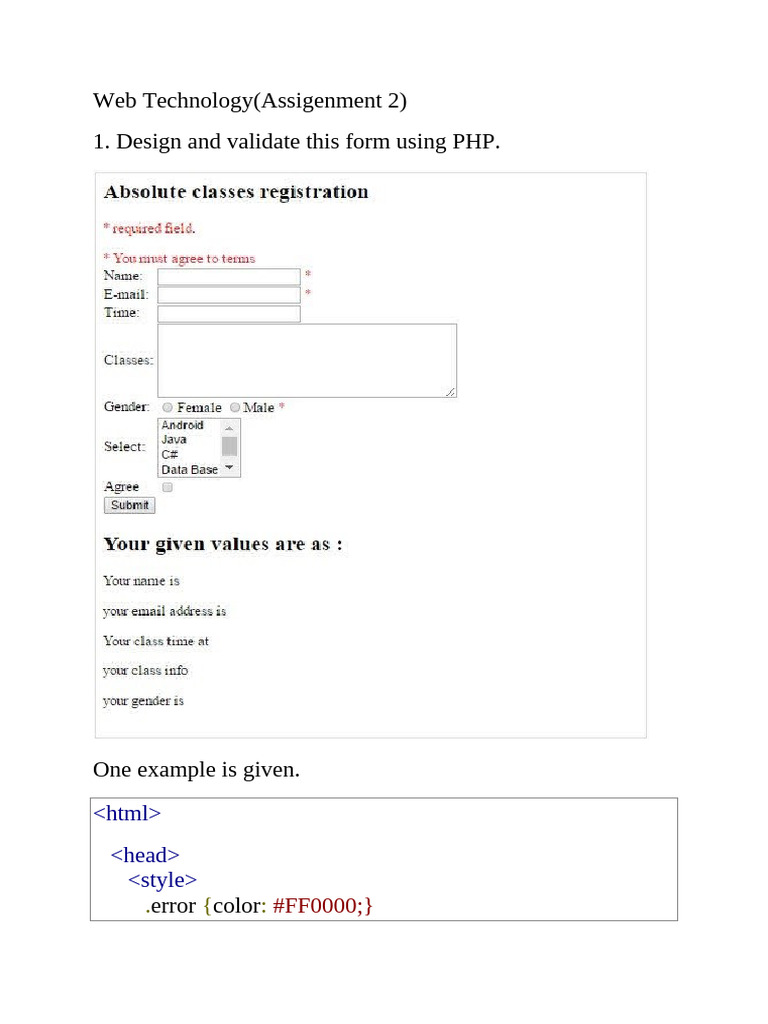 Web Technology(Assigenment 2)

1. Design and validate this form using PHP.

Absolute classes registration

* required field.

* You must agree to terms

Name: *

E-mail: *

Time:

Classes:

Gender: Female Male *

Select: Android Java C# Data Base

Agree

Submit

Your given values are as :

Your name is

your email address is

Your class time at

your class info

your gender is

One example is given.

<html>

<head>
<style>
.error {color: #FF0000;}